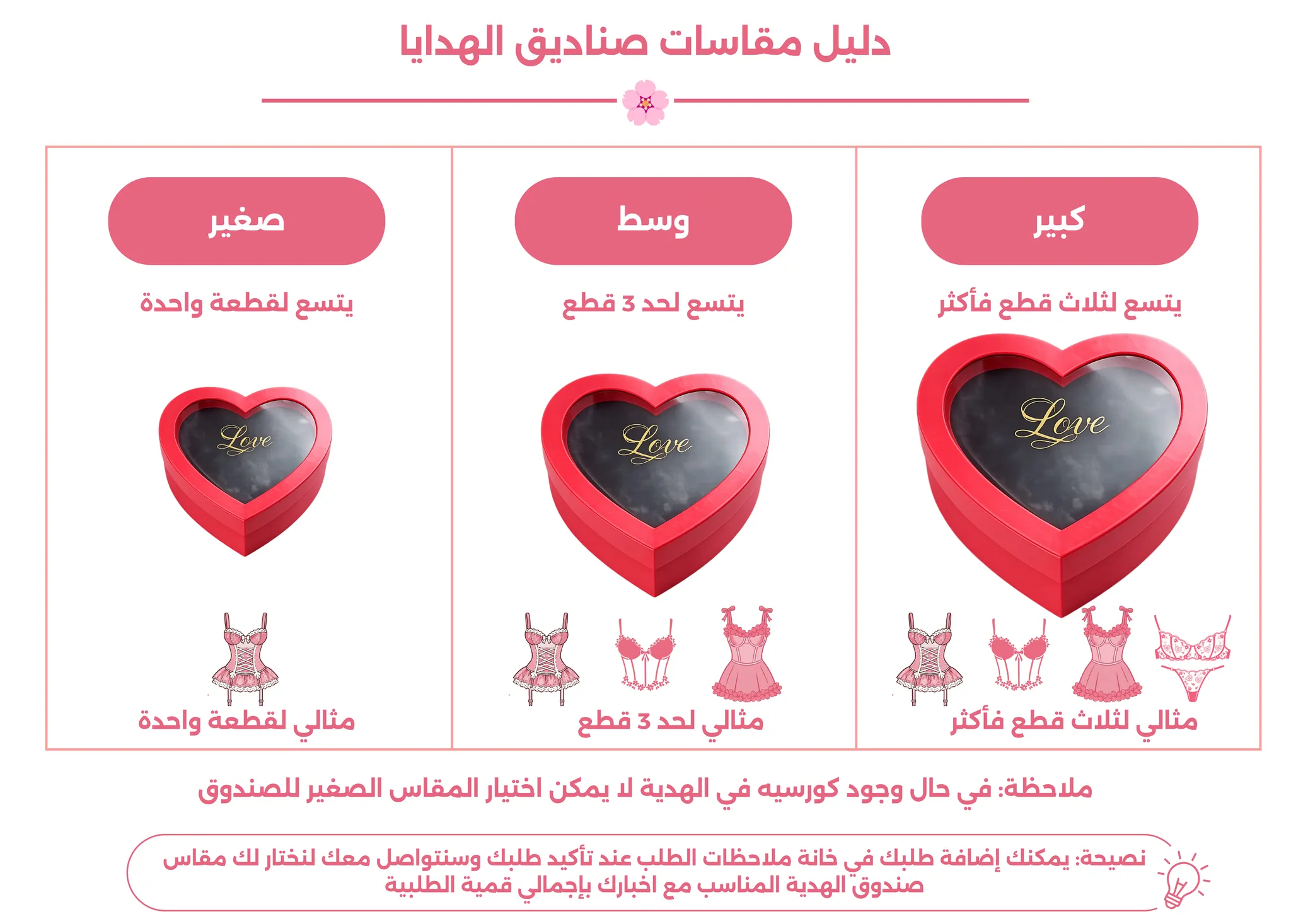 دليل مقاسات صناديق الهدايا

كبير

يتسع لثلاث قطع فأكثر

Love

مثالي لثلاث قطع فأكثر

وسط

يتسع لحد 3 قطع

Love

مثالي لحد 3 قطع

صغير

يتسع لقطعة واحدة

Love

مثالي لقطعة واحدة

ملاحظة: في حال وجود كورسيه في الهدية لا يمكن اختيار المقاس الصغير للصندوق

نصيحة: يمكنك إضافة طلبك في خانة ملاحظات الطلب عند تأكيد طلبك وسنتواصل معك لنختار لك مقاس صندوق الهدية المناسب مع اخبارك بإجمالي قمية الطلبية